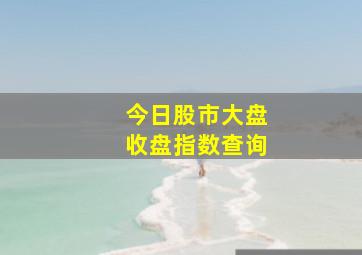 今日股市大盘
收盘指数查询